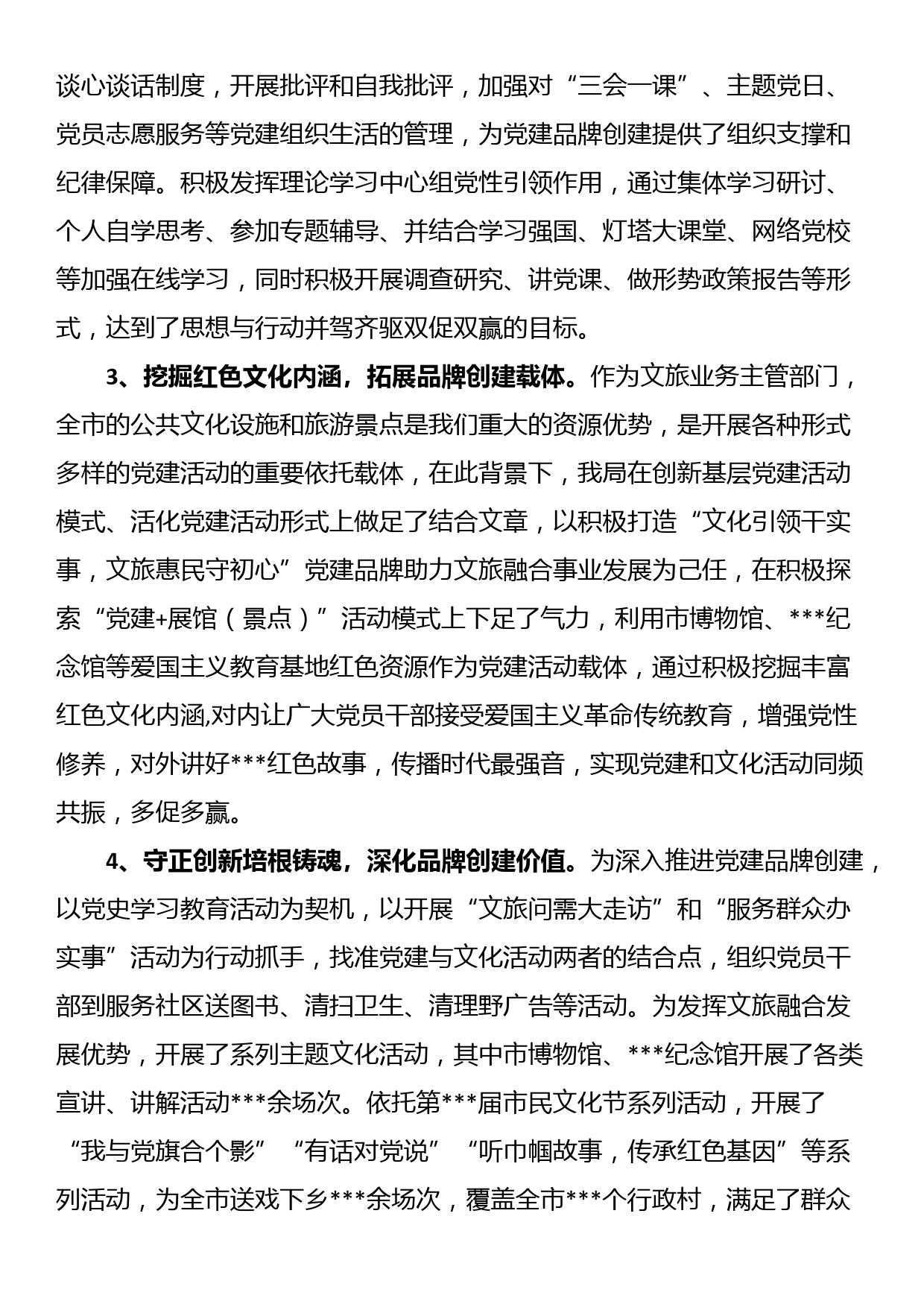 谈心谈话制度，开展批评和自我批评，加强对“三会一课”、主题党日、党员志愿服务等党建组织生活的管理，为党建品牌创建提供了组织支撑和纪律保障。积极发挥理论学习中心组党性引领作用，通过集体学习研讨、个人自学思考、参加专题辅导、并结合学习强国、灯塔大课堂、网络党校等加强在线学习，同时积极开展调查研究、讲党课、做形势政策报告等形式，达到了思想与行动并驾齐驱双促双赢的目标。

3、挖掘红色文化内涵，拓展品牌创建载体。作为文旅业务主管部门，全市的公共文化设施和旅游景点是我们重大的资源优势，是开展各种形式多样的党建活动的重要依托载体，在此背景下，我局在创新基层党建活动模式、活化党建活动形式上做足了结合文章，以积极打造“文化引领干实事，文旅惠民守初心”党建品牌助力文旅融合事业发展为己任，在积极探索“党建+展馆（景点）”活动模式上下足了气力，利用市博物馆、***纪念馆等爱国主义教育基地红色资源作为党建活动载体，通过积极挖掘丰富红色文化内涵,对内让广大党员干部接受爱国主义革命传统教育，增强党性修养，对外讲好***红色故事，传播时代最强音，实现党建和文化活动同频共振，多促多赢。

4、守正创新培根铸魂，深化品牌创建价值。为深入推进党建品牌创建，以党史学习教育活动为契机，以开展“文旅问需大走访”和“服务群众办实事”活动为行动抓手，找准党建与文化活动两者的结合点，组织党员干部到服务社区送图书、清扫卫生、清理野广告等活动。为发挥文旅融合发展优势，开展了系列主题文化活动，其中市博物馆、***纪念馆开展了各类宣讲、讲解活动***余场次。依托第***届市民文化节系列活动，开展了“我与党旗合个影”“有话对党说”“听巾帼故事，传承红色基因”等系列活动，为全市送戏下乡***余场次，覆盖全市***个行政村，满足了群众